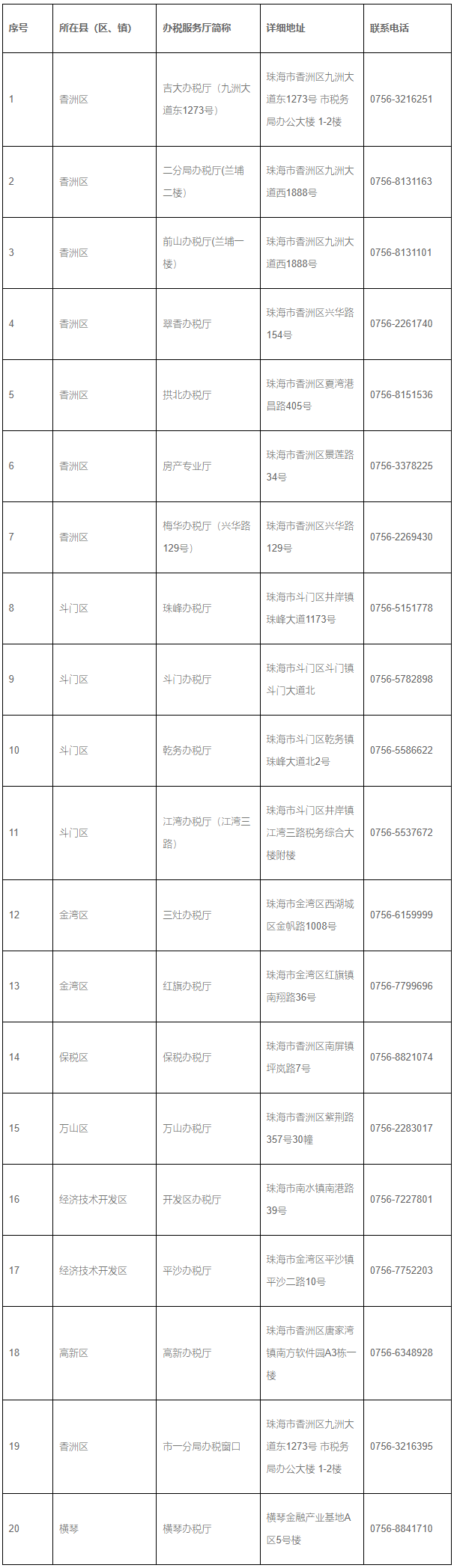 | 序号 | 所在县（区、镇） | 办税服务厅简称 | 详细地址 | 联系电话 |
|---|---|---|---|---|
| 1 | 香洲区 | 吉大办税厅（九洲大道东1273号） | 珠海市香洲区九洲大道东1273号 市税务局办公大楼 1-2楼 | 0756-3216251 |
| 2 | 香洲区 | 二分局办税厅(兰埔二楼） | 珠海市香洲区九洲大道西1888号 | 0756-8131163 |
| 3 | 香洲区 | 前山办税厅(兰埔一楼） | 珠海市香洲区九洲大道西1888号 | 0756-8131101 |
| 4 | 香洲区 | 翠香办税厅 | 珠海市香洲区兴华路154号 | 0756-2261740 |
| 5 | 香洲区 | 拱北办税厅 | 珠海市香洲区夏湾港昌路405号 | 0756-8151536 |
| 6 | 香洲区 | 房产专业厅 | 珠海市香洲区景莲路34号 | 0756-3378225 |
| 7 | 香洲区 | 梅华办税厅（兴华路129号） | 珠海市香洲区兴华路129号 | 0756-2269430 |
| 8 | 斗门区 | 珠峰办税厅 | 珠海市斗门区井岸镇珠峰大道1173号 | 0756-5151778 |
| 9 | 斗门区 | 斗门办税厅 | 珠海市斗门区斗门镇斗门大道北 | 0756-5782898 |
| 10 | 斗门区 | 乾务办税厅 | 珠海市斗门区乾务镇珠峰大道北2号 | 0756-5586622 |
| 11 | 斗门区 | 江湾办税厅（江湾三路） | 珠海市斗门区井岸镇江湾三路税务综合大楼附楼 | 0756-5537672 |
| 12 | 金湾区 | 三灶办税厅 | 珠海市金湾区西湖城区金帆路1008号 | 0756-6159999 |
| 13 | 金湾区 | 红旗办税厅 | 珠海市金湾区红旗镇南翔路36号 | 0756-7799696 |
| 14 | 保税区 | 保税办税厅 | 珠海市香洲区南屏镇坪岚路7号 | 0756-8821074 |
| 15 | 万山区 | 万山办税厅 | 珠海市香洲区紫荆路357号30幢 | 0756-2283017 |
| 16 | 经济技术开发区 | 开发区办税厅 | 珠海市南水镇南港路39号 | 0756-7227801 |
| 17 | 经济技术开发区 | 平沙办税厅 | 珠海市金湾区平沙镇平沙二路10号 | 0756-7752203 |
| 18 | 高新区 | 高新办税厅 | 珠海市香洲区唐家湾镇南方软件园A3栋一楼 | 0756-6348928 |
| 19 | 香洲区 | 市一分局办税窗口 | 珠海市香洲区九洲大道东1273号 市税务局办公大楼 1-2楼 | 0756-3216395 |
| 20 | 横琴 | 横琴办税厅 | 横琴金融产业基地A区5号楼 | 0756-8841710 |